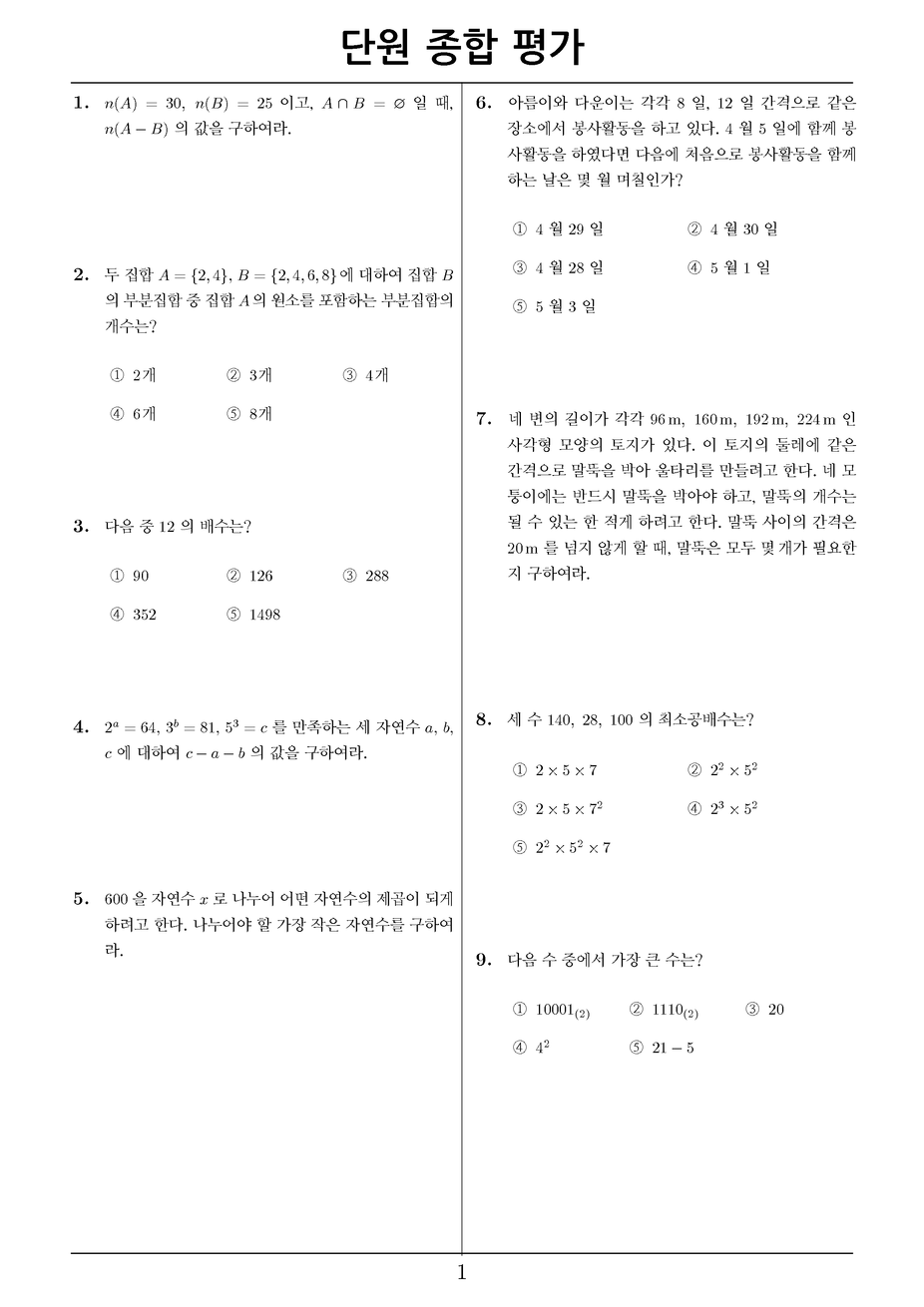 단원 종합 평가

1. $n(A) = 30$, $n(B) = 25$ 이고, $A \cap B = \varnothing$ 일 때, $n(A - B)$ 의 값을 구하여라.

2. 두 집합 $A = \{2, 4\}$, $B = \{2, 4, 6, 8\}$ 에 대하여 집합 $B$ 의 부분집합 중 집합 $A$ 의 원소를 포함하는 부분집합의 개수는?

① 2개 ② 3개 ③ 4개
④ 6개 ⑤ 8개

3. 다음 중 12 의 배수는?

① 90 ② 126 ③ 288
④ 352 ⑤ 1498

4. $2^a = 64$, $3^b = 81$, $5^3 = c$ 를 만족하는 세 자연수 $a$, $b$, $c$ 에 대하여 $c - a - b$ 의 값을 구하여라.

5. 600 을 자연수 $x$ 로 나누어 어떤 자연수의 제곱이 되게 하려고 한다. 나누어야 할 가장 작은 자연수를 구하여라.

6. 아름이와 다운이는 각각 8 일, 12 일 간격으로 같은 장소에서 봉사활동을 하고 있다. 4 월 5 일에 함께 봉사활동을 하였다면 다음에 처음으로 봉사활동을 함께 하는 날은 몇 월 며칠인가?

① 4 월 29 일 ② 4 월 30 일
③ 4 월 28 일 ④ 5 월 1 일
⑤ 5 월 3 일

7. 네 변의 길이가 각각 96 m, 160 m, 192 m, 224 m 인 사각형 모양의 토지가 있다. 이 토지의 둘레에 같은 간격으로 말뚝을 박아 울타리를 만들려고 한다. 네 모퉁이에는 반드시 말뚝을 박아야 하고, 말뚝의 개수는 될 수 있는 한 적게 하려고 한다. 말뚝 사이의 간격은 20 m 를 넘지 않게 할 때, 말뚝은 모두 몇 개가 필요한지 구하여라.

8. 세 수 140, 28, 100 의 최소공배수는?

① $2 \times 5 \times 7$ ② $2^2 \times 5^2$
③ $2 \times 5 \times 7^2$ ④ $2^3 \times 5^2$
⑤ $2^2 \times 5^2 \times 7$

9. 다음 수 중에서 가장 큰 수는?

① $10001_{(2)}$ ② $1110_{(2)}$ ③ 20
④ $4^2$ ⑤ $21 - 5$

1